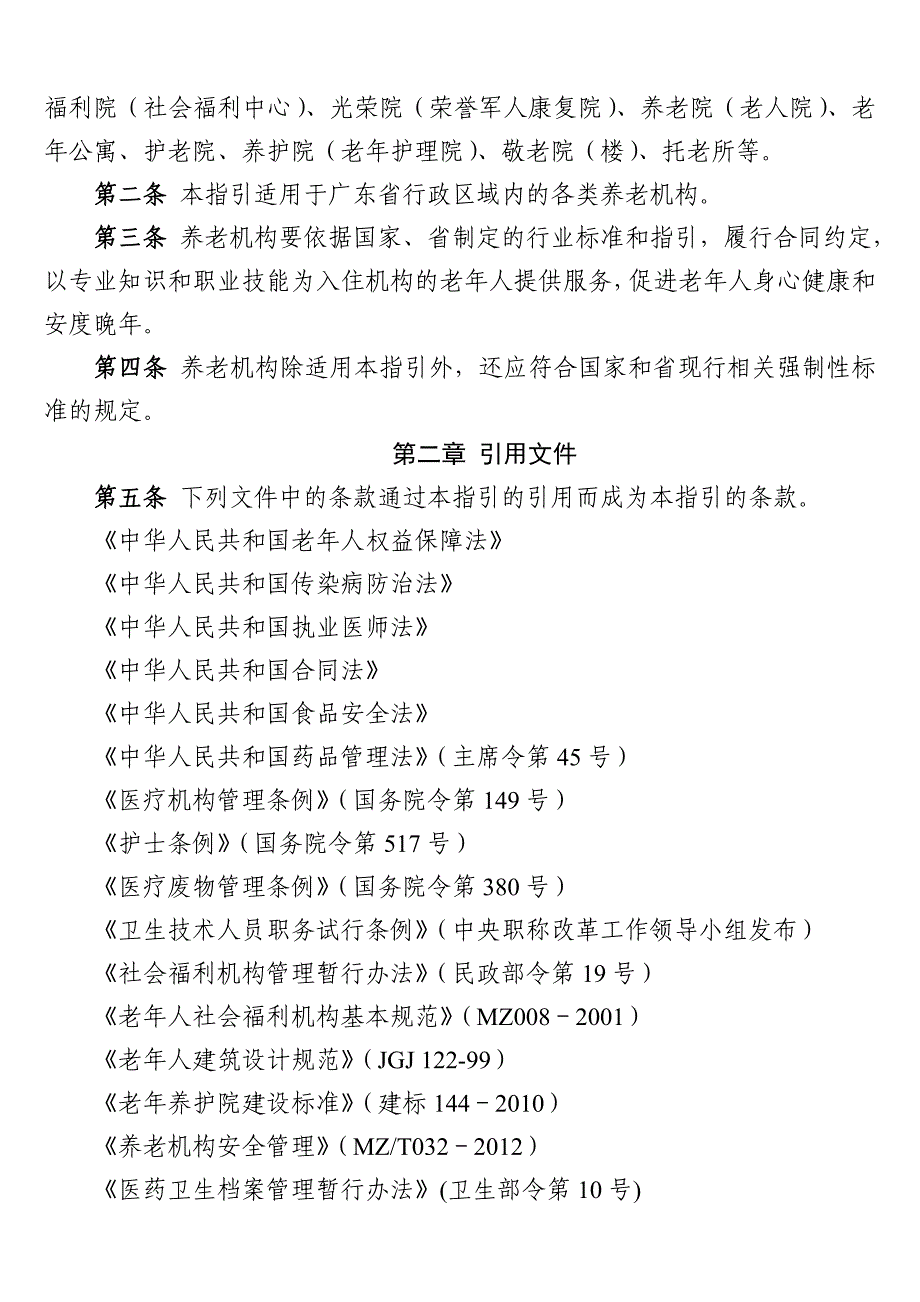 福利院（社会福利中心）、光荣院（荣誉军人康复院）、养老院（老人院）、老年公寓、护老院、养护院（老年护理院）、敬老院（楼）、托老所等。

第二条 本指引适用于广东省行政区域内的各类养老机构。

第三条 养老机构要依据国家、省制定的行业标准和指引，履行合同约定，以专业知识和职业技能为入住机构的老年人提供服务，促进老年人身心健康和安度晚年。

第四条 养老机构除适用本指引外，还应符合国家和省现行相关强制性标准的规定。

第二章 引用文件

第五条 下列文件中的条款通过本指引的引用而成为本指引的条款。

《中华人民共和国老年人权益保障法》

《中华人民共和国传染病防治法》

《中华人民共和国执业医师法》

《中华人民共和国合同法》

《中华人民共和国食品安全法》

《中华人民共和国药品管理法》（主席令第 45 号）

《医疗机构管理条例》（国务院令第 149 号）

《护士条例》（国务院令第 517 号）

《医疗废物管理条例》（国务院令第 380 号）

《卫生技术人员职务试行条例》（中央职称改革工作领导小组发布）

《社会福利机构管理暂行办法》（民政部令第 19 号）

《老年人社会福利机构基本规范》（MZ008－2001）

《老年人建筑设计规范》（JGJ 122-99）

《老年养护院建设标准》（建标 144－2010）

《养老机构安全管理》（MZ/T032－2012）

《医药卫生档案管理暂行办法》(卫生部令第 10 号)